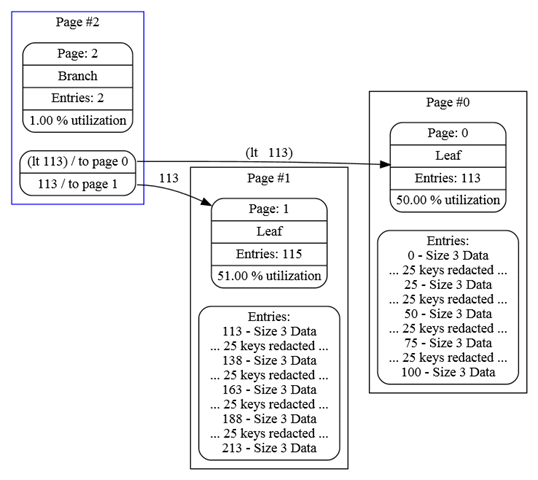 Page #2

Page: 2
Branch
Entries: 2
1.00 % utilization

(lt 113) / to page 0
113 / to page 1

(lt 113)

113

Page #1

Page: 1
Leaf
Entries: 115
51.00 % utilization

Entries:
113 - Size 3 Data
... 25 keys redacted ...
138 - Size 3 Data
... 25 keys redacted ...
163 - Size 3 Data
... 25 keys redacted ...
188 - Size 3 Data
... 25 keys redacted ...
213 - Size 3 Data

Page #0

Page: 0
Leaf
Entries: 113
50.00 % utilization

Entries:
0 - Size 3 Data
... 25 keys redacted ...
25 - Size 3 Data
... 25 keys redacted ...
50 - Size 3 Data
... 25 keys redacted ...
75 - Size 3 Data
... 25 keys redacted ...
100 - Size 3 Data